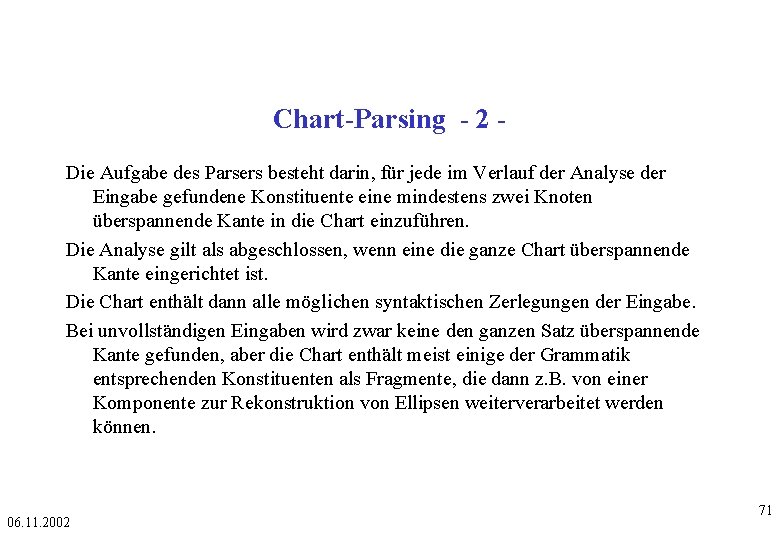 Chart-Parsing - 2 -

Die Aufgabe des Parsers besteht darin, für jede im Verlauf der Analyse der Eingabe gefundene Konstituente eine mindestens zwei Knoten überspannende Kante in die Chart einzuführen.

Die Analyse gilt als abgeschlossen, wenn eine die ganze Chart überspannende Kante eingerichtet ist.

Die Chart enthält dann alle möglichen syntaktischen Zerlegungen der Eingabe.

Bei unvollständigen Eingaben wird zwar keine den ganzen Satz überspannende Kante gefunden, aber die Chart enthält meist einige der Grammatik entsprechenden Konstituenten als Fragmente, die dann z.B. von einer Komponente zur Rekonstruktion von Ellipsen weiterverarbeitet werden können.

06.11.2002

71